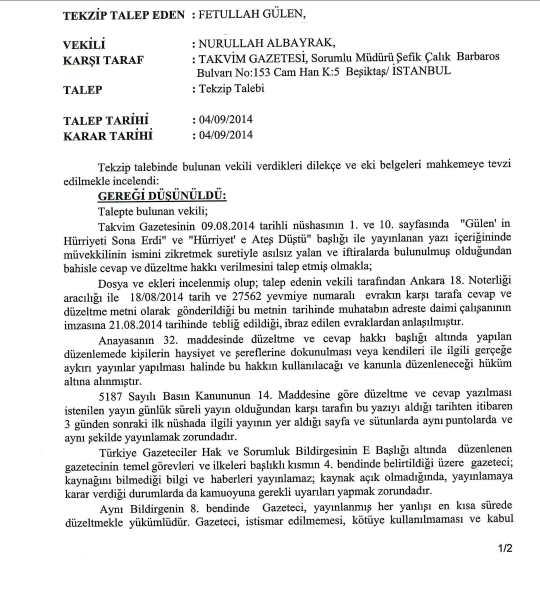 TEKZİP TALEP EDEN : FETULLAH GÜLEN,

VEKİLİ : NURULLAH ALBAYRAK,
KARŞI TARAF : TAKVİM GAZETESİ, Sorumlu Müdürü Şefik Çalık Barbaros Bulvarı No:153 Cam Han K:5 Beşiktaş/ İSTANBUL
TALEP : Tekzip Talebi

TALEP TARİHİ : 04/09/2014
KARAR TARİHİ : 04/09/2014

Tekzip talebinde bulunan vekili verdikleri dilekçe ve eki belgeleri mahkemeye tevzi edilmekle incelendi:

GEREĞİ DÜŞÜNÜLDÜ:

Talepte bulunan vekili;

Takvim Gazetesinin 09.08.2014 tarihli nüshasının 1. ve 10. sayfasında "Gülen' in Hürriyeti Sona Erdi" ve "Hürriyet' e Ateş Düştü" başlığı ile yayınlanan yazı içeriğininde müvekkilinin ismini zikretmek suretiyle asılsız yalan ve iftiralarda bulunulmuş olduğundan bahisle cevap ve düzeltme hakkı verilmesini talep etmiş olmakla;

Dosya ve ekleri incelenmiş olup; talep edenin vekili tarafından Ankara 18. Noterliği aracılığı ile 18/08/2014 tarih ve 27562 yevmiye numaralı evrakın karşı tarafa cevap ve düzeltme metni olarak gönderildiği bu metnin tarihinde muhatabın adreste daimi çalışanının imzasına 21.08.2014 tarihinde tebliğ edildiği, ibraz edilen evraklardan anlaşılmıştır.

Anayasanın 32. maddesinde düzeltme ve cevap hakkı başlığı altında yapılan düzenlemede kişilerin haysiyet ve şereflerine dokunulması veya kendileri ile ilgili gerçeğe aykırı yayınlar yapılması halinde bu hakkın kullanılacağı ve kanunla düzenleneceği hüküm altına alınmıştır.

5187 Sayılı Basın Kanununun 14. Maddesine göre düzeltme ve cevap yazılması istenilen yayın günlük süreli yayın olduğundan karşı tarafın bu yazıyı aldığı tarihten itibaren 3 günden sonraki ilk nüshada ilgili yayının yer aldığı sayfa ve sütunlarda aynı puntolarda ve aynı şekilde yayınlamak zorundadır.

Türkiye Gazeteciler Hak ve Sorumluk Bildirgesinin E Başlığı altında düzenlenen gazetecinin temel görevleri ve ilkeleri başlıklı kısmın 4. bendinde belirtildiği üzere gazeteci; kaynağını bilmediği bilgi ve haberleri yayınlamaz; kaynak açık olmadığında, yayınlamaya karar verdiği durumlarda da kamuoyuna gerekli uyarıları yapmak zorundadır.

Aynı Bildirgenin 8. bendinde Gazeteci, yayınlanmış her yanlışı en kısa sürede düzeltmekle yükümlüdür. Gazeteci, istismar edilmemesi, kötüye kullanılmaması ve kabul

1/2